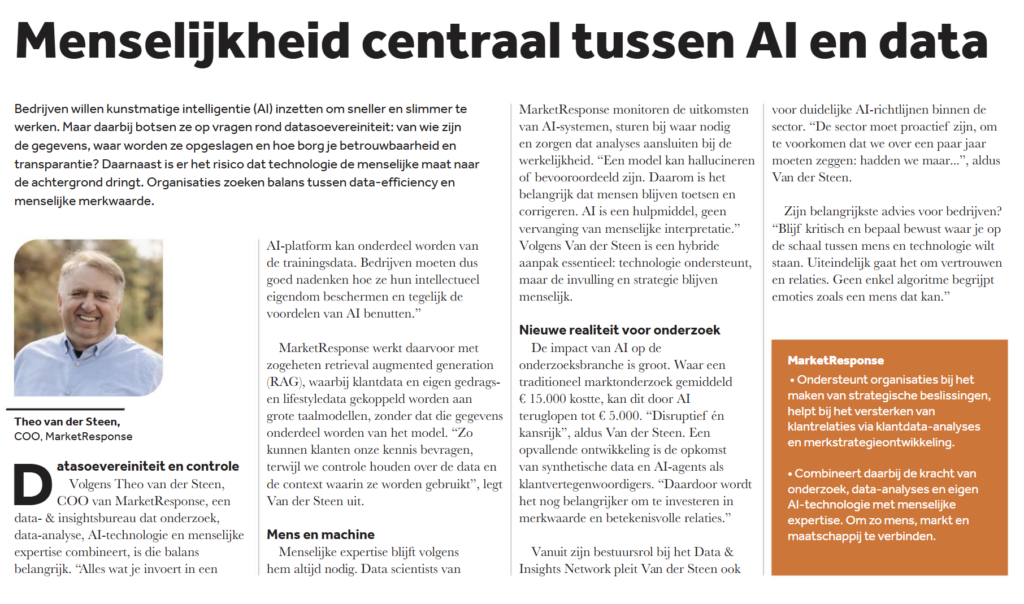 Menselijkheid centraal tussen AI en data

Bedrijven willen kunstmatige intelligentie (AI) inzetten om sneller en slimmer te werken. Maar daarbij botsen ze op vragen rond datasoevereiniteit: van wie zijn de gegevens, waar worden ze opgeslagen en hoe borg je betrouwbaarheid en transparantie? Daarnaast is er het risico dat technologie de menselijke maat naar de achtergrond dringt. Organisaties zoeken balans tussen data-efficiency en menselijke merkwaarde.

Theo van der Steen,
COO, MarketResponse

Datasoevereiniteit en controle
Volgens Theo van der Steen, COO van MarketResponse, een data- & insightsbureau dat onderzoek, data-analyse, AI-technologie en menselijke expertise combineert, is die balans belangrijk. "Alles wat je invoert in een AI-platform kan onderdeel worden van de trainingsdata. Bedrijven moeten dus goed nadenken hoe ze hun intellectueel eigendom beschermen en tegelijk de voordelen van AI benutten."

MarketResponse werkt daarvoor met zogeheten retrieval augmented generation (RAG), waarbij klantdata en eigen gedrags- en lifestyledata gekoppeld worden aan grote taalmodellen, zonder dat die gegevens onderdeel worden van het model. "Zo kunnen klanten onze kennis bevragen, terwijl we controle houden over de data en de context waarin ze worden gebruikt", legt Van der Steen uit.

Mens en machine
Menselijke expertise blijft volgens hem altijd nodig. Data scientists van MarketResponse monitoren de uitkomsten van AI-systemen, sturen bij waar nodig en zorgen dat analyses aansluiten bij de werkelijkheid. "Een model kan hallucineren of bevooroordeeld zijn. Daarom is het belangrijk dat mensen blijven toetsen en corrigeren. AI is een hulpmiddel, geen vervanging van menselijke interpretatie." Volgens Van der Steen is een hybride aanpak essentieel: technologie ondersteunt, maar de invulling en strategie blijven menselijk.

Nieuwe realiteit voor onderzoek
De impact van AI op de onderzoeksbranche is groot. Waar een traditioneel marktonderzoek gemiddeld € 15.000 kostte, kan dit door AI teruglopen tot € 5.000. "Disruptief én kansrijk", aldus Van der Steen. Een opvallende ontwikkeling is de opkomst van synthetische data en AI-agents als klantvertegenwoordigers. "Daardoor wordt het nog belangrijker om te investeren in merkwaarde en betekenisvolle relaties."

Vanuit zijn bestuursrol bij het Data & Insights Network pleit Van der Steen ook voor duidelijke AI-richtlijnen binnen de sector. "De sector moet proactief zijn, om te voorkomen dat we over een paar jaar moeten zeggen: hadden we maar...", aldus Van der Steen.

Zijn belangrijkste advies voor bedrijven? "Blijf kritisch en bepaal bewust waar je op de schaal tussen mens en technologie wilt staan. Uiteindelijk gaat het om vertrouwen en relaties. Geen enkel algoritme begrijpt emoties zoals een mens dat kan."

MarketResponse
• Ondersteunt organisaties bij het maken van strategische beslissingen, helpt bij het versterken van klantrelaties via klantdata-analyses en merkstrategieontwikkeling.

• Combineert daarbij de kracht van onderzoek, data-analyses en eigen AI-technologie met menselijke expertise. Om zo mens, markt en maatschappij te verbinden.